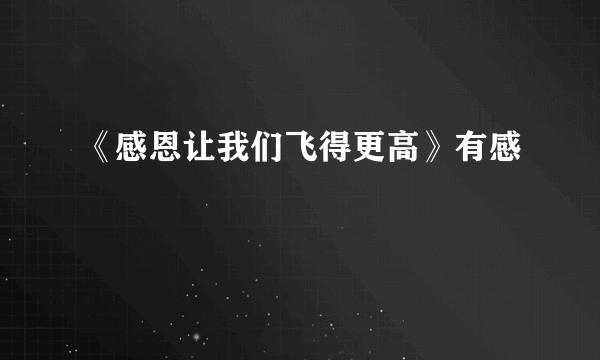 《感恩让我们飞得更高》有感